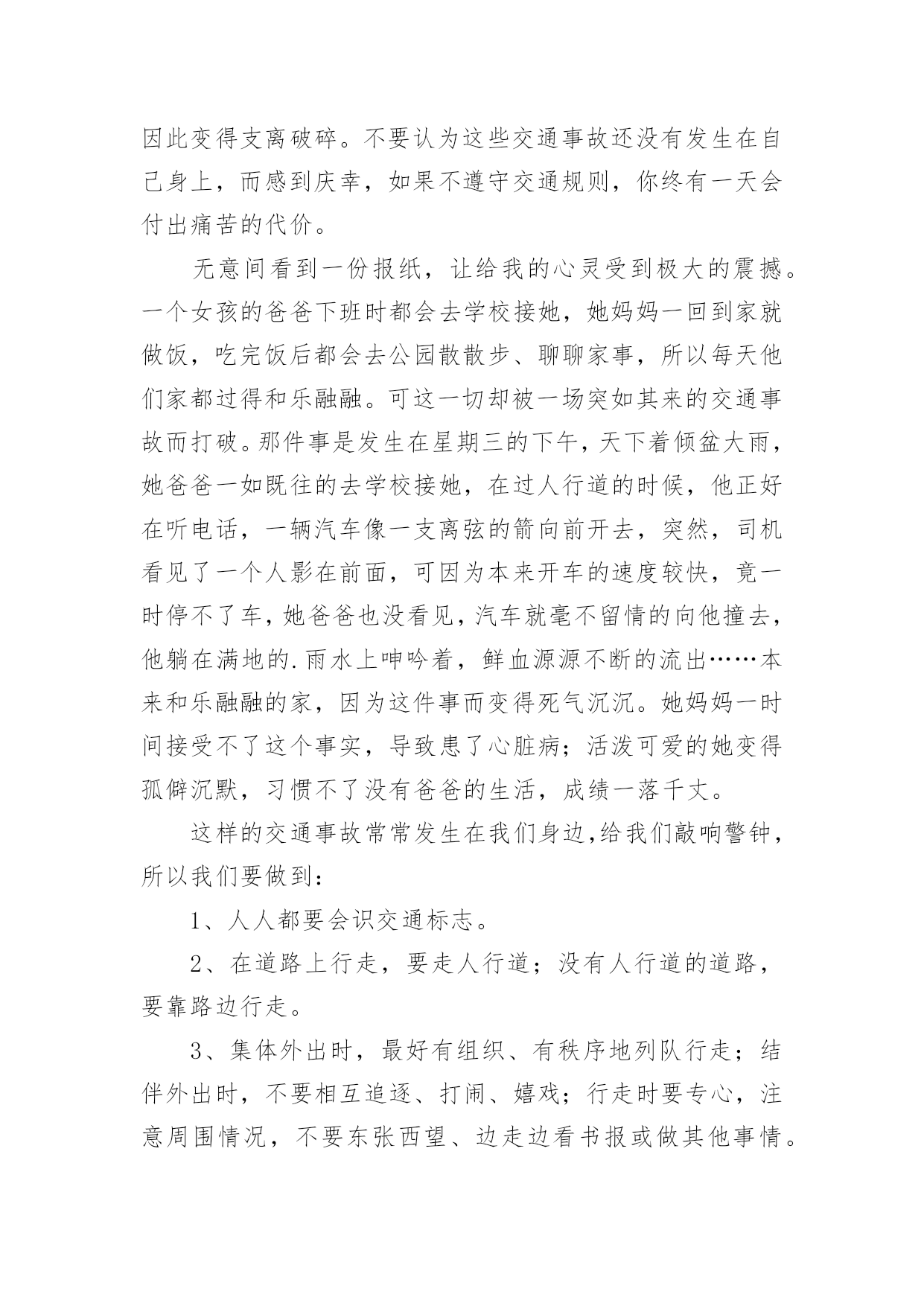 因此变得支离破碎。不要认为这些交通事故还没有发生在自己身上，而感到庆幸，如果不遵守交通规则，你终有一天会付出痛苦的代价。

无意间看到一份报纸，让给我的心灵受到极大的震撼。一个女孩的爸爸下班时都会去学校接她，她妈妈一回到家就做饭，吃完饭后都会去公园散散步、聊聊家事，所以每天他们家都过得和乐融融。可这一切却被一场突如其来的交通事故而打破。那件事是发生在星期三的下午，天下着倾盆大雨，她爸爸一如既往的去学校接她，在过人行道的时候，他正好在听电话，一辆汽车像一支离弦的箭向前开去，突然，司机看见了一个人影在前面，可因为本来开车的速度较快，竟一时停不了车，她爸爸也没看见，汽车就毫不留情的向他撞去，他躺在满地的.雨水上呻吟着，鲜血源源不断的流出……本来和乐融融的家，因为这件事而变得死气沉沉。她妈妈一时间接受不了这个事实，导致患了心脏病；活泼可爱的她变得孤僻沉默，习惯不了没有爸爸的生活，成绩一落千丈。

这样的交通事故常常发生在我们身边,给我们敲响警钟，所以我们要做到：

1、人人都要会识交通标志。

2、在道路上行走，要走人行道；没有人行道的道路，要靠路边行走。

3、集体外出时，最好有组织、有秩序地列队行走；结伴外出时，不要相互追逐、打闹、嬉戏；行走时要专心，注意周围情况，不要东张西望、边走边看书报或做其他事情。